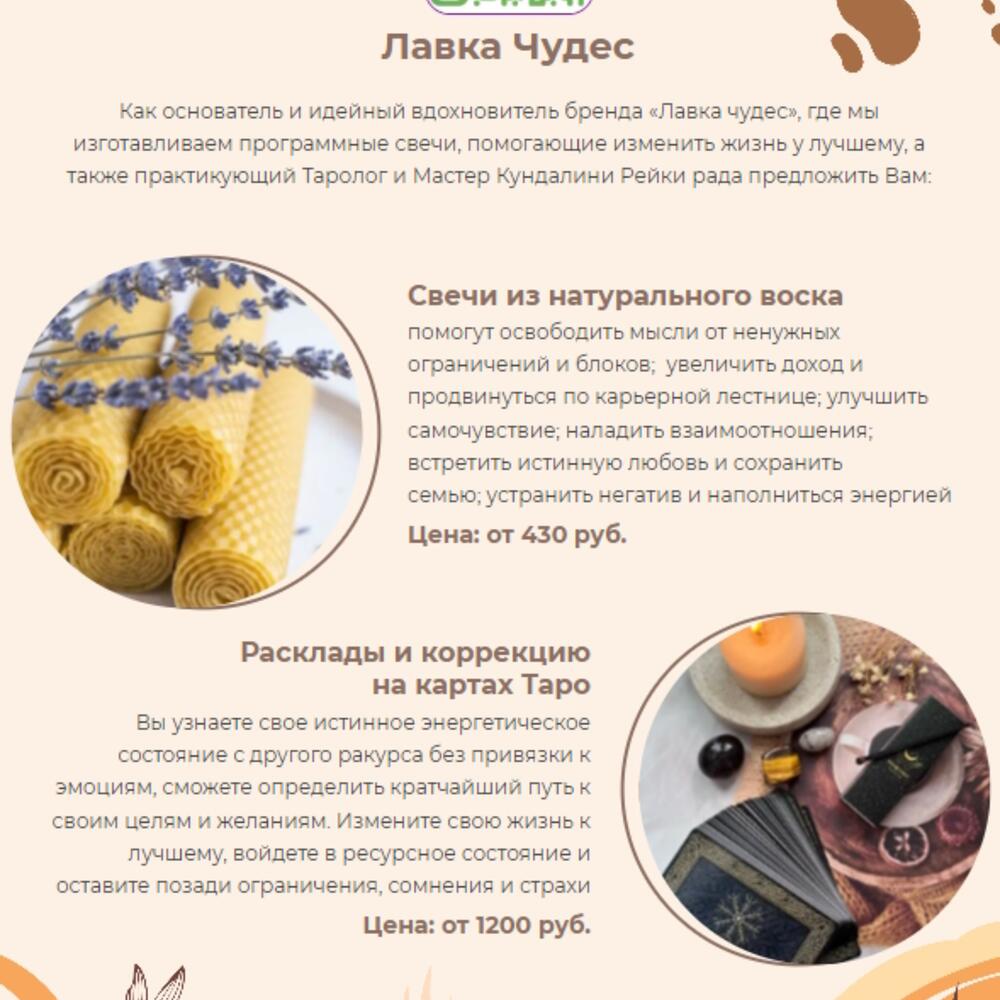 Лавка Чудес

Как основатель и идейный вдохновитель бренда «Лавка чудес», где мы изготавливаем программные свечи, помогающие изменить жизнь у лучшему, а также практикующий Таролог и Мастер Кундалини Рейки рада предложить Вам:

Свечи из натурального воска

помогут освободить мысли от ненужных ограничений и блоков; увеличить доход и продвинуться по карьерной лестнице; улучшить самочувствие; наладить взаимоотношения; встретить истинную любовь и сохранить семью; устранить негатив и наполниться энергией

Цена: от 430 руб.

Расклады и коррекцию на картах Таро

Вы узнаете свое истинное энергетическое состояние с другого ракурса без привязки к эмоциям, сможете определить кратчайший путь к своим целям и желаниям. Измените свою жизнь к лучшему, войдете в ресурсное состояние и оставите позади ограничения, сомнения и страхи

Цена: от 1200 руб.